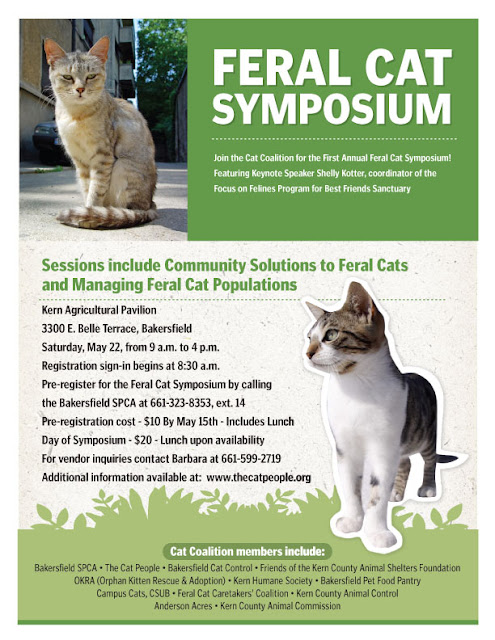 FERAL CAT SYMPOSIUM

Join the Cat Coalition for the First Annual Feral Cat Symposium! Featuring Keynote Speaker Shelly Kotter, coordinator of the Focus on Felines Program for Best Friends Sanctuary

Sessions include Community Solutions to Feral Cats and Managing Feral Cat Populations

Kern Agricultural Pavilion
3300 E. Belle Terrace, Bakersfield
Saturday, May 22, from 9 a.m. to 4 p.m.
Registration sign-in begins at 8:30 a.m.
Pre-register for the Feral Cat Symposium by calling the Bakersfield SPCA at 661-323-8353, ext. 14
Pre-registration cost - $10 By May 15th - Includes Lunch
Day of Symposium - $20 - Lunch upon availability
For vendor inquiries contact Barbara at 661-599-2719
Additional information available at: www.thecatpeople.org

Cat Coalition members include:
Bakersfield SPCA • The Cat People • Bakersfield Cat Control • Friends of the Kern County Animal Shelters Foundation
OKRA (Orphan Kitten Rescue & Adoption) • Kern Humane Society • Bakersfield Pet Food Pantry
Campus Cats, CSUB • Feral Cat Caretakers' Coalition • Kern County Animal Control
Anderson Acres • Kern County Animal Commission